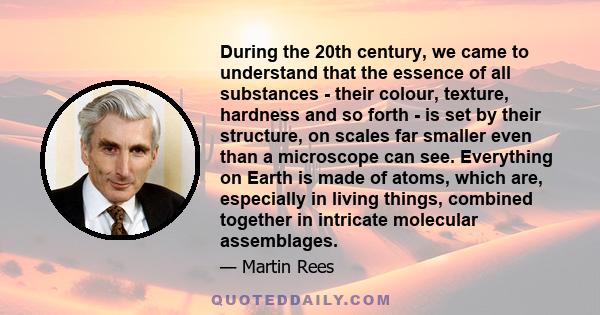 During the 20th century, we came to understand that the essence of all substances - their colour, texture, hardness and so forth - is set by their structure, on scales far smaller even than a microscope can see. Everything on Earth is made of atoms, which are, especially in living things, combined together in intricate molecular assemblages.

— Martin Rees

QUOTEDDAILY.COM